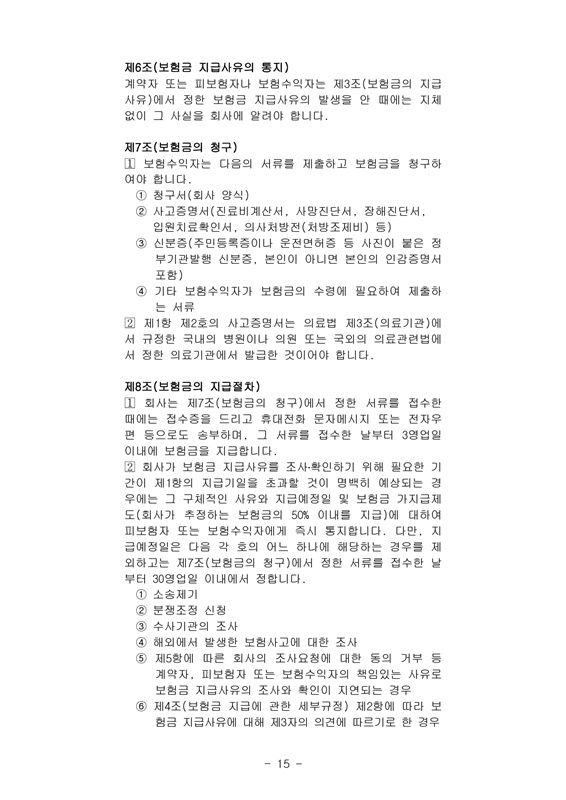 제6조(보험금 지급사유의 통지)
계약자 또는 피보험자나 보험수익자는 제3조(보험금의 지급사유)에서 정한 보험금 지급사유의 발생을 안 때에는 지체없이 그 사실을 회사에 알려야 합니다.

제7조(보험금의 청구)
1 보험수익자는 다음의 서류를 제출하고 보험금을 청구하여야 합니다.
① 청구서(회사 양식)
② 사고증명서(진료비계산서, 사망진단서, 장해진단서, 입원치료확인서, 의사처방전(처방조제비) 등)
③ 신분증(주민등록증이나 운전면허증 등 사진이 붙은 정부기관발행 신분증, 본인이 아니면 본인의 인감증명서 포함)
④ 기타 보험수익자가 보험금의 수령에 필요하여 제출하는 서류
2 제1항 제2호의 사고증명서는 의료법 제3조(의료기관)에서 규정한 국내의 병원이나 의원 또는 국외의 의료관련법에서 정한 의료기관에서 발급한 것이어야 합니다.

제8조(보험금의 지급절차)
1 회사는 제7조(보험금의 청구)에서 정한 서류를 접수한 때에는 접수증을 드리고 휴대전화 문자메시지 또는 전자우편 등으로도 송부하며, 그 서류를 접수한 날부터 3영업일 이내에 보험금을 지급합니다.
2 회사가 보험금 지급사유를 조사·확인하기 위해 필요한 기간이 제1항의 지급기일을 초과할 것이 명백히 예상되는 경우에는 그 구체적인 사유와 지급예정일 및 보험금 가지급제도(회사가 추정하는 보험금의 50% 이내를 지급)에 대하여 피보험자 또는 보험수익자에게 즉시 통지합니다. 다만, 지급예정일은 다음 각 호의 어느 하나에 해당하는 경우를 제외하고는 제7조(보험금의 청구)에서 정한 서류를 접수한 날부터 30영업일 이내에서 정합니다.
① 소송제기
② 분쟁조정 신청
③ 수사기관의 조사
④ 해외에서 발생한 보험사고에 대한 조사
⑤ 제5항에 따른 회사의 조사요청에 대한 동의 거부 등 계약자, 피보험자 또는 보험수익자의 책임있는 사유로 보험금 지급사유의 조사와 확인이 지연되는 경우
⑥ 제4조(보험금 지급에 관한 세부규정) 제2항에 따라 보험금 지급사유에 대해 제3자의 의견에 따르기로 한 경우

- 15 -